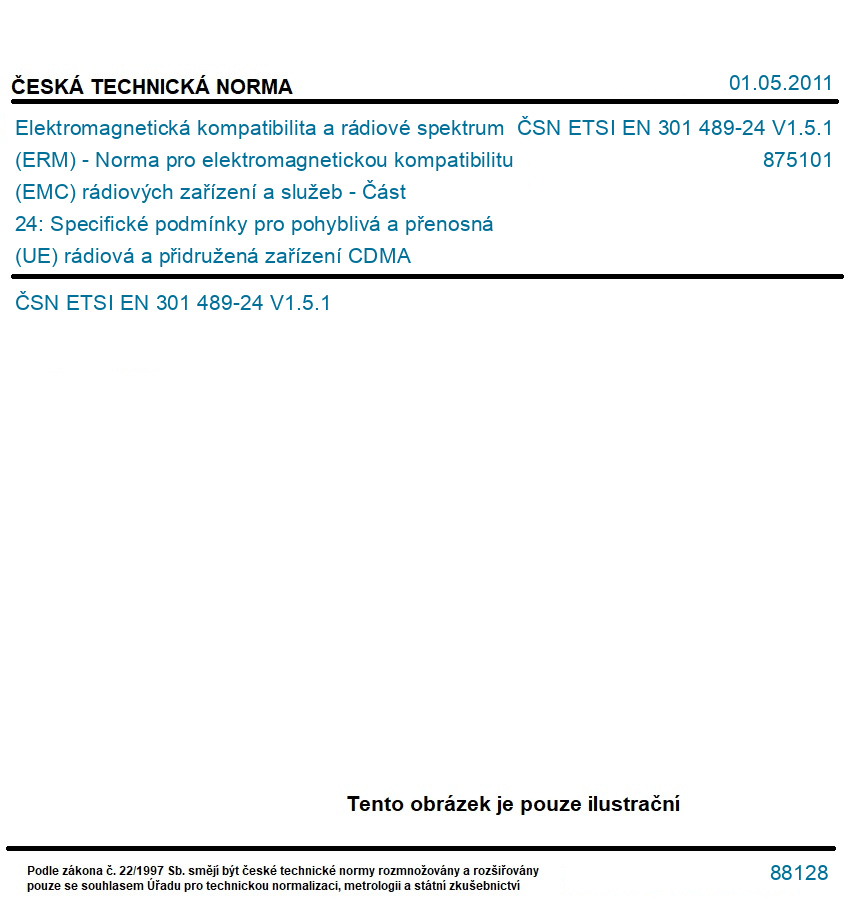 ČESKÁ TECHNICKÁ NORMA

01.05.2011

Elektromagnetická kompatibilita a rádiové spektrum (ERM) - Norma pro elektromagnetickou kompatibilitu (EMC) rádiových zařízení a služeb - Část 24: Specifické podmínky pro pohyblivá a přenosná (UE) rádiová a přidružená zařízení CDMA

ČSN ETSI EN 301 489-24 V1.5.1

875101

ČSN ETSI EN 301 489-24 V1.5.1

Tento obrázek je pouze ilustrační

Podle zákona č. 22/1997 Sb. smějí být české technické normy rozmnožovány a rozšiřovány pouze se souhlasem Úřadu pro technickou normalizaci, metrologii a státní zkušebnictví

88128